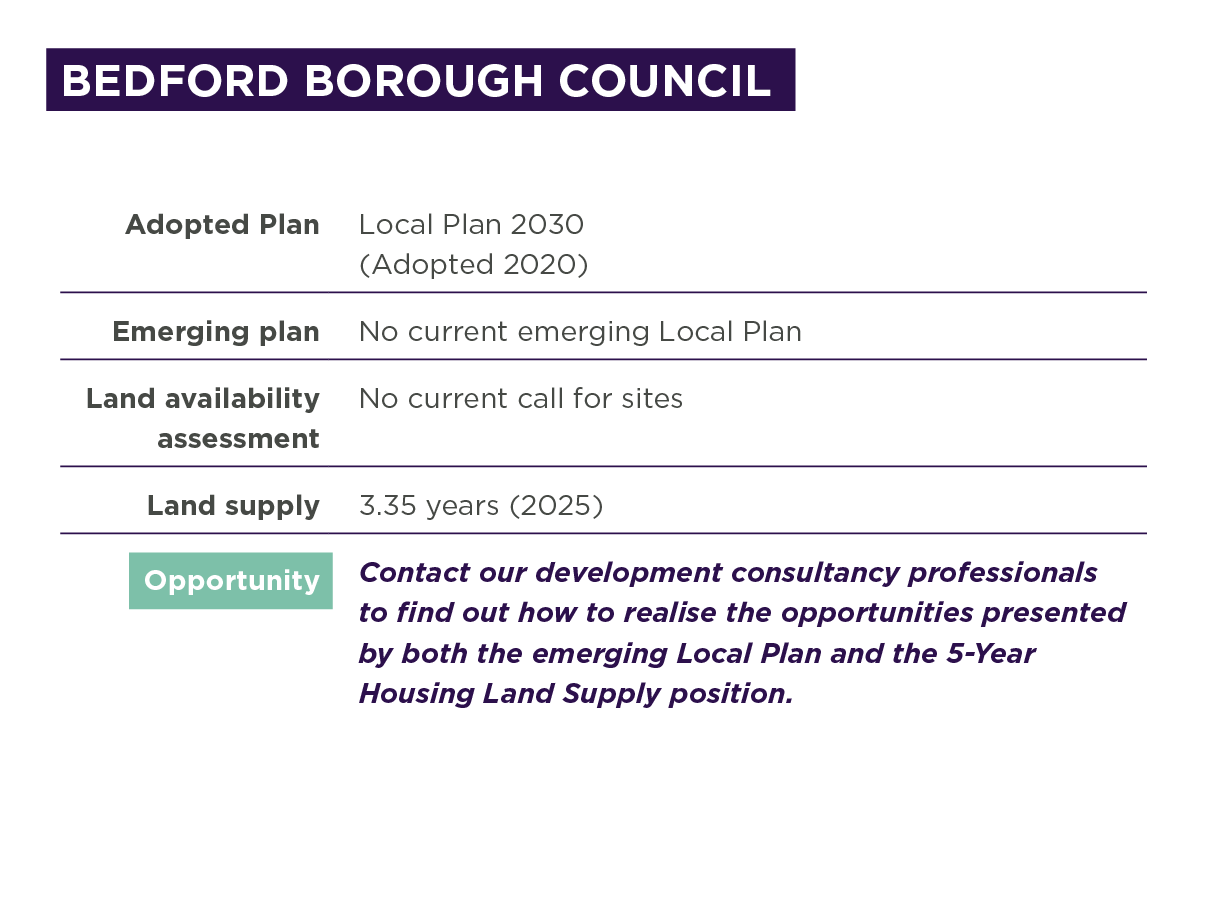 BEDFORD BOROUGH COUNCIL

| | |
|---|---|
| Adopted Plan | Local Plan 2030 (Adopted 2020) |
| Emerging plan | No current emerging Local Plan |
| Land availability assessment | No current call for sites |
| Land supply | 3.35 years (2025) |
| Opportunity | Contact our development consultancy professionals to find out how to realise the opportunities presented by both the emerging Local Plan and the 5-Year Housing Land Supply position. |